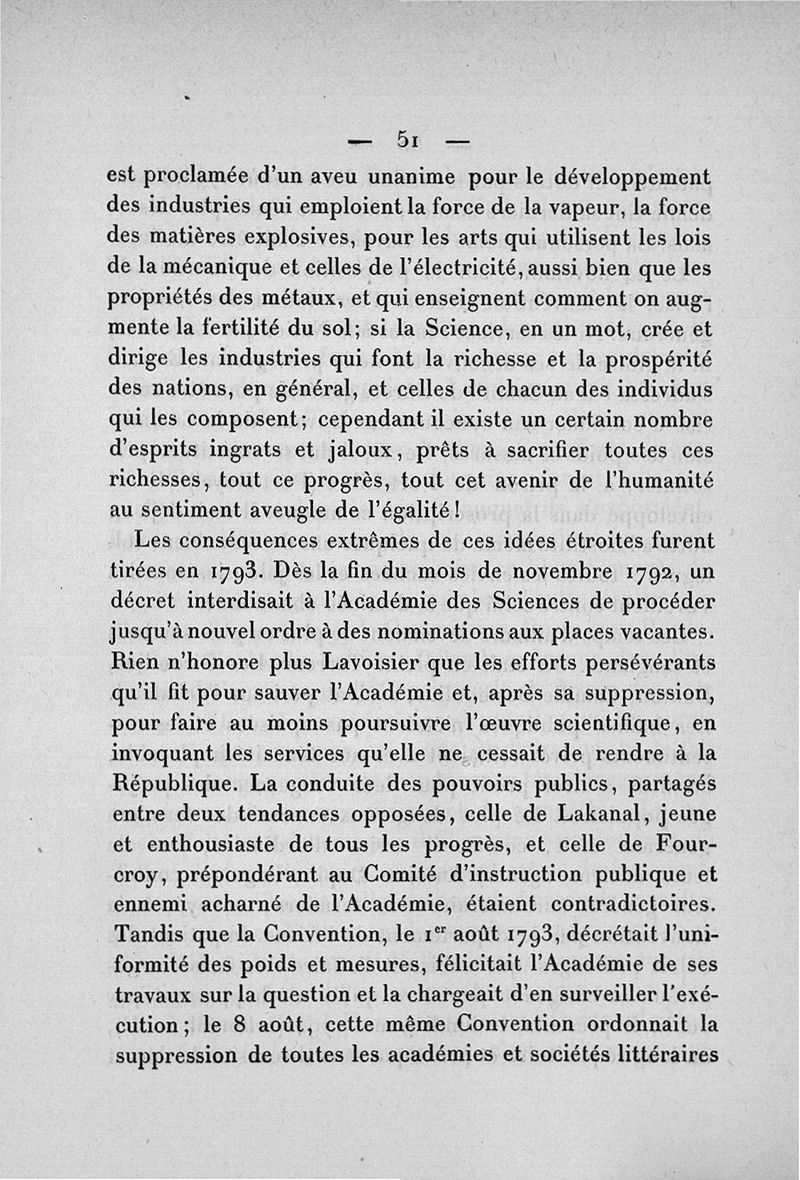 — 51 —

est proclamée d'un aveu unanime pour le développement des industries qui emploient la force de la vapeur, la force des matières explosives, pour les arts qui utilisent les lois de la mécanique et celles de l'électricité, aussi bien que les propriétés des métaux, et qui enseignent comment on augmente la fertilité du sol; si la Science, en un mot, crée et dirige les industries qui font la richesse et la prospérité des nations, en général, et celles de chacun des individus qui les composent; cependant il existe un certain nombre d'esprits ingrats et jaloux, prêts à sacrifier toutes ces richesses, tout ce progrès, tout cet avenir de l'humanité au sentiment aveugle de l'égalité!

Les conséquences extrêmes de ces idées étroites furent tirées en 1793. Dès la fin du mois de novembre 1792, un décret interdisait à l'Académie des Sciences de procéder jusqu'à nouvel ordre à des nominations aux places vacantes. Rien n'honore plus Lavoisier que les efforts persévérants qu'il fit pour sauver l'Académie et, après sa suppression, pour faire au moins poursuivre l'œuvre scientifique, en invoquant les services qu'elle ne cessait de rendre à la République. La conduite des pouvoirs publics, partagés entre deux tendances opposées, celle de Lakanal, jeune et enthousiaste de tous les progrès, et celle de Fourcroy, prépondérant au Comité d'instruction publique et ennemi acharné de l'Académie, étaient contradictoires. Tandis que la Convention, le 1$^{er}$ août 1793, décrétait l'uniformité des poids et mesures, félicitait l'Académie de ses travaux sur la question et la chargeait d'en surveiller l'exécution; le 8 août, cette même Convention ordonnait la suppression de toutes les académies et sociétés littéraires